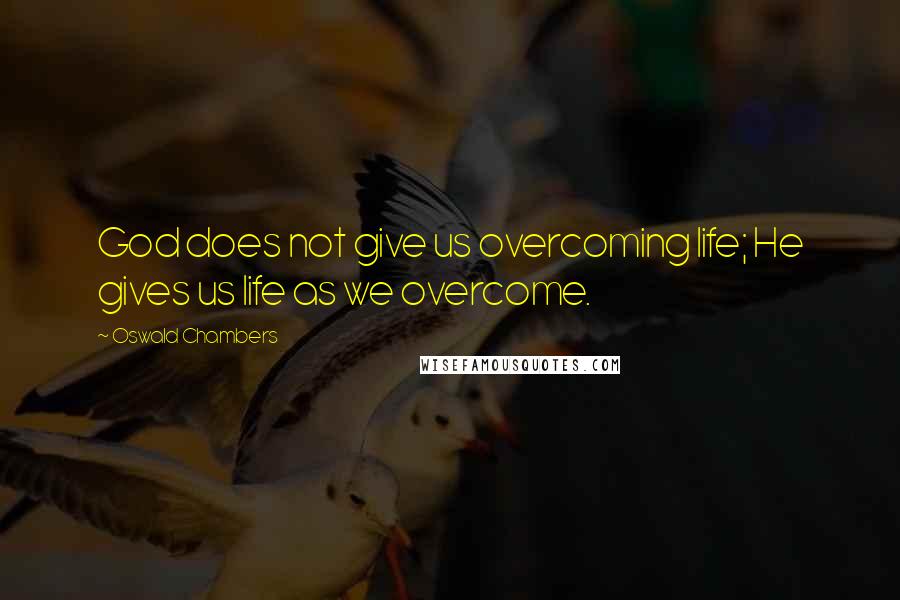 God does not give us overcoming life; He gives us life as we overcome.

~ Oswald Chambers

WISEFAMOUSQUOTES.COM